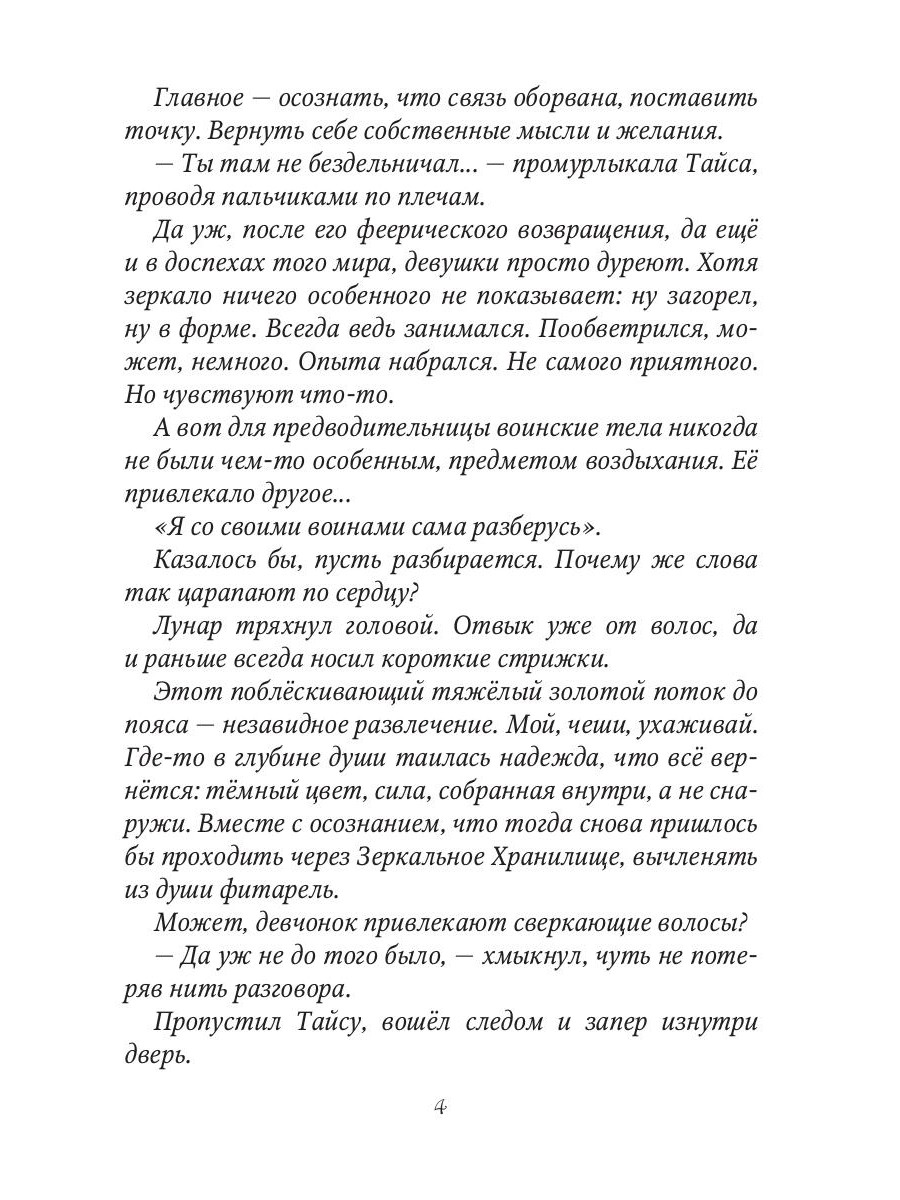 Главное — осознать, что связь оборвана, поставить точку. Вернуть себе собственные мысли и желания.

— Ты там не бездельничал... — промурлыкала Тайса, проводя пальчиками по плечам.

Да уж, после его феерического возвращения, да ещё и в доспехах того мира, девушки просто дуреют. Хотя зеркало ничего особенного не показывает: ну загорел, ну в форме. Всегда ведь занимался. Пообветрился, может, немного. Опыта набрался. Не самого приятного. Но чувствуют что-то.

А вот для предводительницы воинские тела никогда не были чем-то особенным, предметом воздыхания. Её привлекало другое...

«Я со своими воинами сама разберусь».

Казалось бы, пусть разбирается. Почему же слова так царапают по сердцу?

Лунар тряхнул головой. Отвык уже от волос, да и раньше всегда носил короткие стрижки.

Этот поблёскивающий тяжёлый золотой поток до пояса — незавидное развлечение. Мой, чеши, ухаживай. Где-то в глубине души таилась надежда, что всё вернётся: тёмный цвет, сила, собранная внутри, а не снаружи. Вместе с осознанием, что тогда снова пришлось бы проходить через Зеркальное Хранилище, вычленять из души фитарель.

Может, девчонок привлекают сверкающие волосы?

— Да уж не до того было, — хмыкнул, чуть не потеряв нить разговора.

Пропустил Тайсу, вошёл следом и запер изнутри дверь.

4